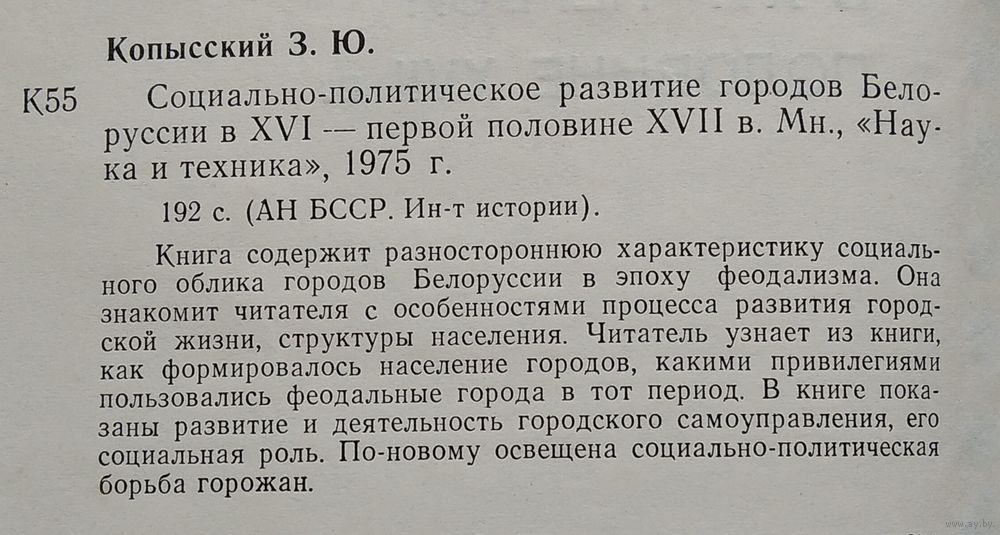 Копысский З. Ю.

К55 Социально-политическое развитие городов Белоруссии в XVI — первой половине XVII в. Мн., «Наука и техника», 1975 г.

192 с. (АН БССР. Ин-т истории).

Книга содержит разностороннюю характеристику социального облика городов Белоруссии в эпоху феодализма. Она знакомит читателя с особенностями процесса развития городской жизни, структуры населения. Читатель узнает из книги, как формировалось население городов, какими привилегиями пользовались феодальные города в тот период. В книге показаны развитие и деятельность городского самоуправления, его социальная роль. По-новому освещена социально-политическая борьба горожан.

www.ay.by